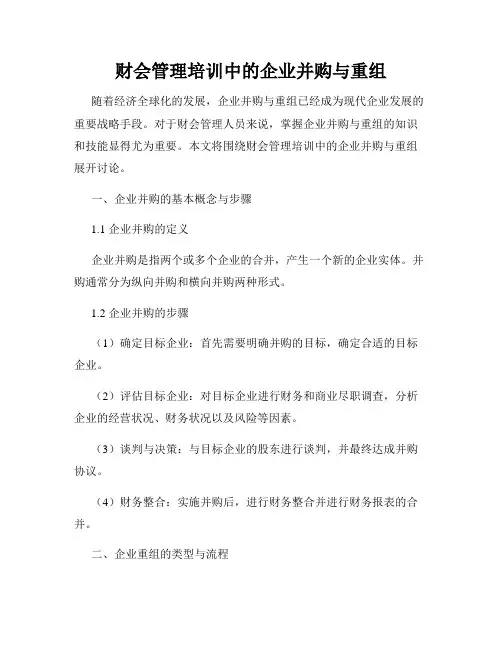 财会管理培训中的企业并购与重组

随着经济全球化的发展，企业并购与重组已经成为现代企业发展的重要战略手段。对于财会管理人员来说，掌握企业并购与重组的知识和技能显得尤为重要。本文将围绕财会管理培训中的企业并购与重组展开讨论。

一、企业并购的基本概念与步骤

1.1 企业并购的定义

企业并购是指两个或多个企业的合并，产生一个新的企业实体。并购通常分为纵向并购和横向并购两种形式。

1.2 企业并购的步骤

（1）确定目标企业：首先需要明确并购的目标，确定合适的目标企业。

（2）评估目标企业：对目标企业进行财务和商业尽职调查，分析企业的经营状况、财务状况以及风险等因素。

（3）谈判与决策：与目标企业的股东进行谈判，并最终达成并购协议。

（4）财务整合：实施并购后，进行财务整合并进行财务报表的合并。

二、企业重组的类型与流程